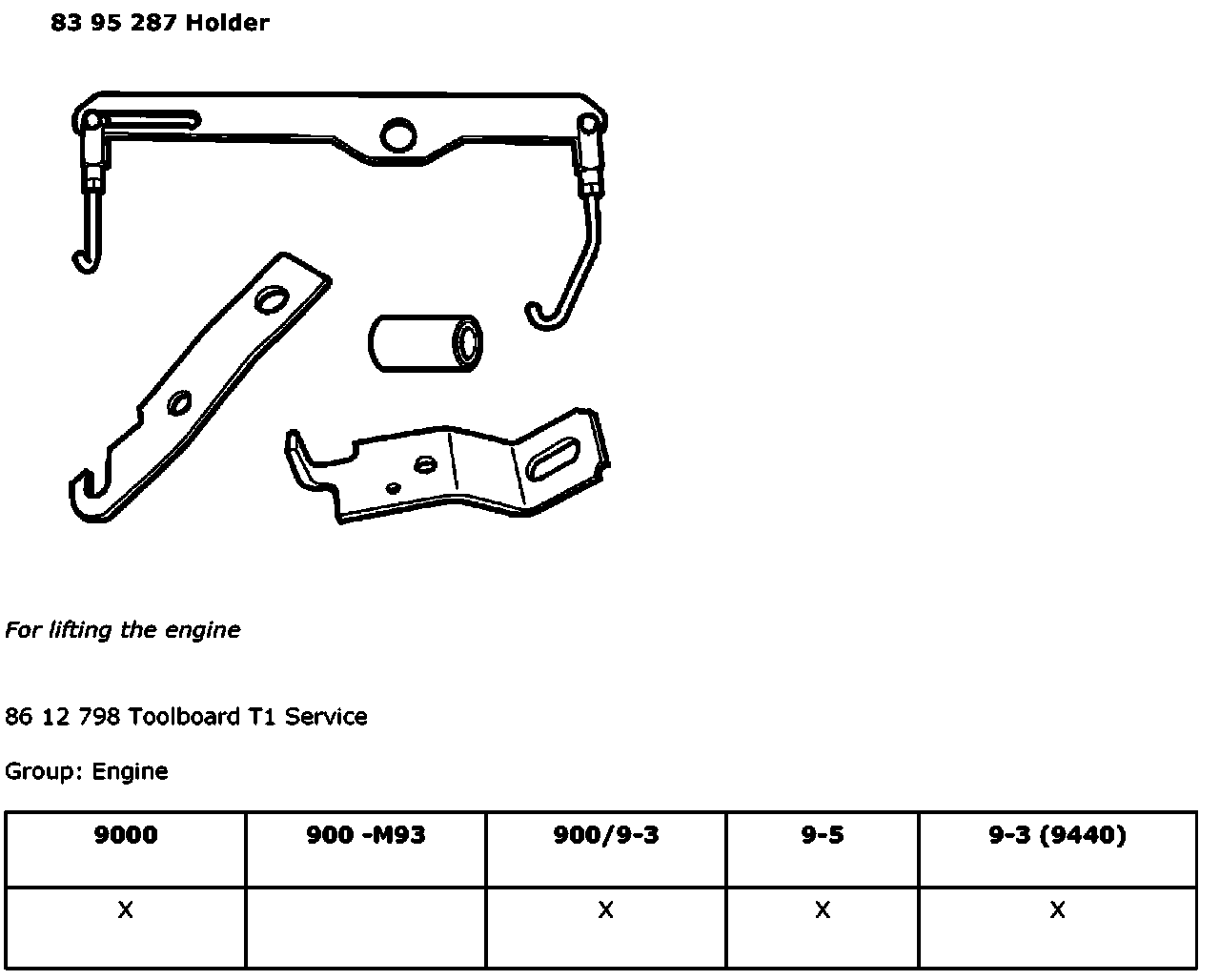 83 95 287 Holder

For lifting the engine

86 12 798 Toolboard T1 Service

Group: Engine

| 9000 | 900 -M93 | 900/9-3 | 9-5 | 9-3 (9440) |
|---|---|---|---|---|
| X |  | X | X | X |